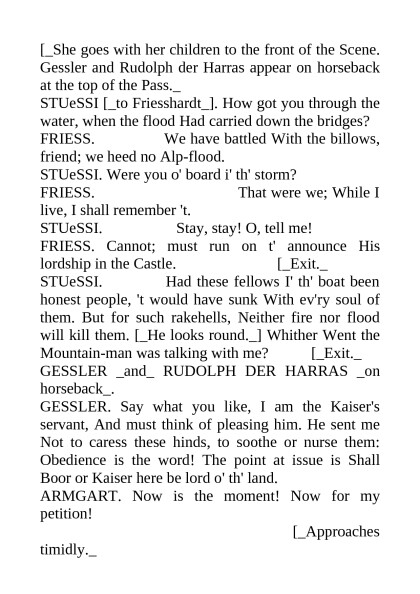 [_She goes with her children to the front of the Scene. Gessler and Rudolph der Harras appear on horseback at the top of the Pass._
STUeSSI [_to Friesshardt_]. How got you through the water, when the flood Had carried down the bridges?
FRIESS. We have battled With the billows, friend; we heed no Alp-flood.
STUeSSI. Were you o' board i' th' storm?
FRIESS. That were we; While I live, I shall remember 't.
STUeSSI. Stay, stay! O, tell me!
FRIESS. Cannot; must run on t' announce His lordship in the Castle. [_Exit._
STUeSSI. Had these fellows I' th' boat been honest people, 't would have sunk With ev'ry soul of them. But for such rakehells, Neither fire nor flood will kill them. [_He looks round._] Whither Went the Mountain-man was talking with me? [_Exit._
GESSLER _and_ RUDOLPH DER HARRAS _on horseback_.
GESSLER. Say what you like, I am the Kaiser's servant, And must think of pleasing him. He sent me Not to caress these hinds, to soothe or nurse them: Obedience is the word! The point at issue is Shall Boor or Kaiser here be lord o' th' land.
ARMGART. Now is the moment! Now for my petition!
[_Approaches timidly._